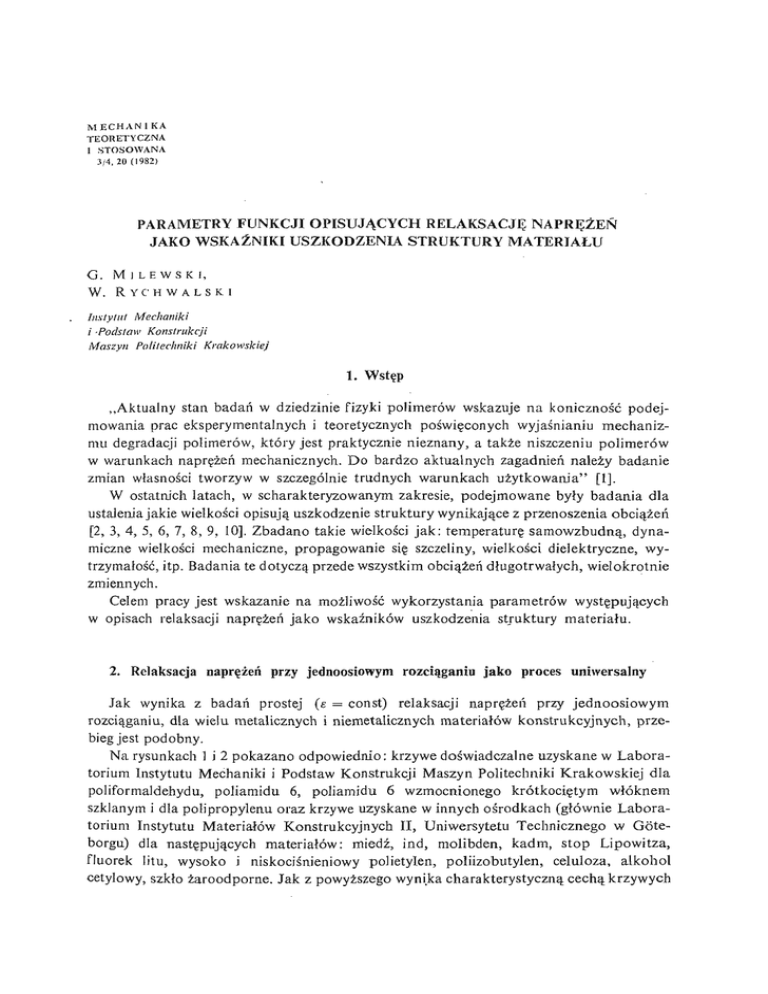 MECHANIKA
TEORETYCZNA
I STOSOWANA
3/4, 20 (1982)

PARAMETRY FUNKCJI OPISUJĄCYCH RELAKSACJĘ NAPRĘŻEŃ JAKO WSKAŹNIKI USZKODZENIA STRUKTURY MATERIAŁU

G. MILEWSKI,
W. RYCHWALSKI

Instytut Mechaniki
i Podstaw Konstrukcji
Maszyn Politechniki Krakowskiej

1. Wstęp

„Aktualny stan badań w dziedzinie fizyki polimerów wskazuje na konieczność podejmowania prac eksperymentalnych i teoretycznych poświęconych wyjaśnianiu mechanizmu degradacji polimerów, który jest praktycznie nieznany, a także niszczeniu polimerów w warunkach naprężeń mechanicznych. Do bardzo aktualnych zagadnień należy badanie zmian własności tworzyw w szczególnie trudnych warunkach użytkowania" [1].

W ostatnich latach, w scharakteryzowanym zakresie, podejmowane były badania dla ustalenia jakie wielkości opisują uszkodzenie struktury wynikające z przenoszenia obciążeń [2, 3, 4, 5, 6, 7, 8, 9, 10]. Zbadano takie wielkości jak: temperaturę samowzbudną, dynamiczne wielkości mechaniczne, propagowanie się szczeliny, wielkości dielektryczne, wytrzymałość, itp. Badania te dotyczą przede wszystkim obciążeń długotrwałych, wielokrotnie zmiennych.

Celem pracy jest wskazanie na możliwość wykorzystania parametrów występujących w opisach relaksacji naprężeń jako wskaźników uszkodzenia struktury materiału.

2. Relaksacja naprężeń przy jednoosiowym rozciąganiu jako proces uniwersalny

Jak wynika z badań prostej ($\varepsilon$ = const) relaksacji naprężeń przy jednoosiowym rozciąganiu, dla wielu metalicznych i niemetalicznych materiałów konstrukcyjnych, przebieg jest podobny.

Na rysunkach 1 i 2 pokazano odpowiednio: krzywe doświadczalne uzyskane w Laboratorium Instytutu Mechaniki i Podstaw Konstrukcji Maszyn Politechniki Krakowskiej dla poliformaldehydu, poliamidu 6, poliamidu 6 wzmocnionego krótkociętym włóknem szklanym i dla polipropylenu oraz krzywe uzyskane w innych ośrodkach (głównie Laboratorium Instytutu Materiałów Konstrukcyjnych II, Uniwersytetu Technicznego w Göteborgu) dla następujących materiałów: miedź, ind, molibden, kadm, stop Lipowitza, fluorek litu, wysoko i niskociśnieniowy polietylen, poliizobutylen, celuloza, alkohol cetylowy, szkło żaroodporne. Jak z powyższego wynika charakterystyczną cechą krzywych